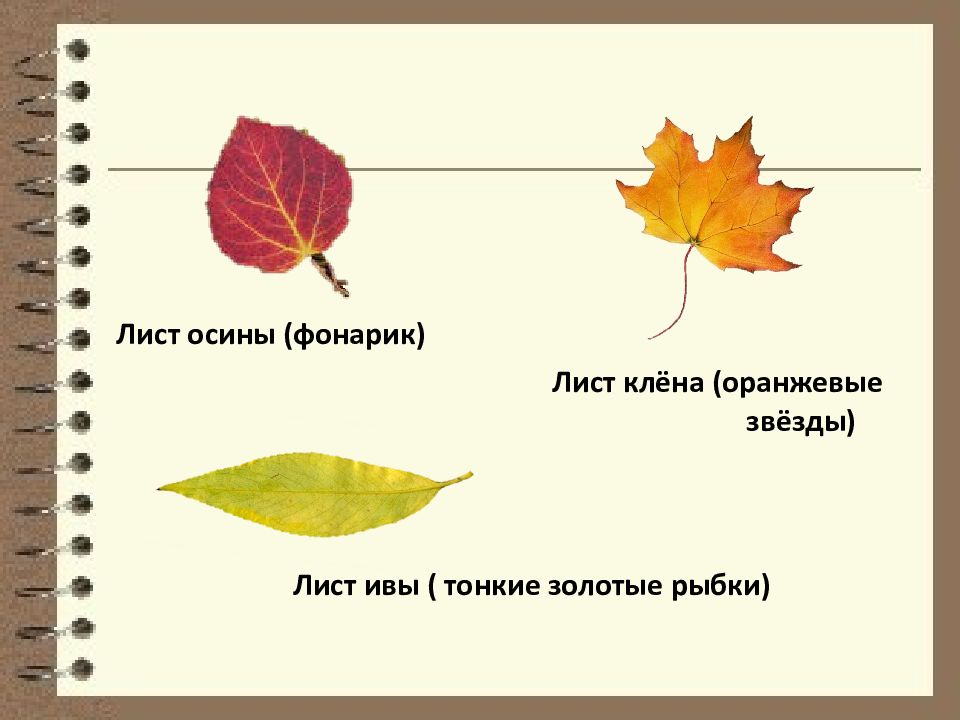 Лист осины (фонарик)

Лист клёна (оранжевые звёзды)

Лист ивы ( тонкие золотые рыбки)